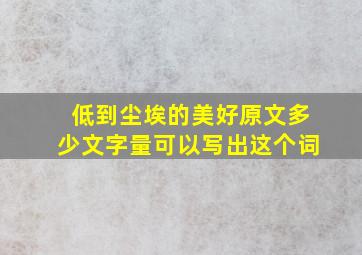 低到尘埃的美好原文多少文字量可以写出这个词